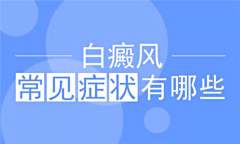 白癜风
常见症状有哪些